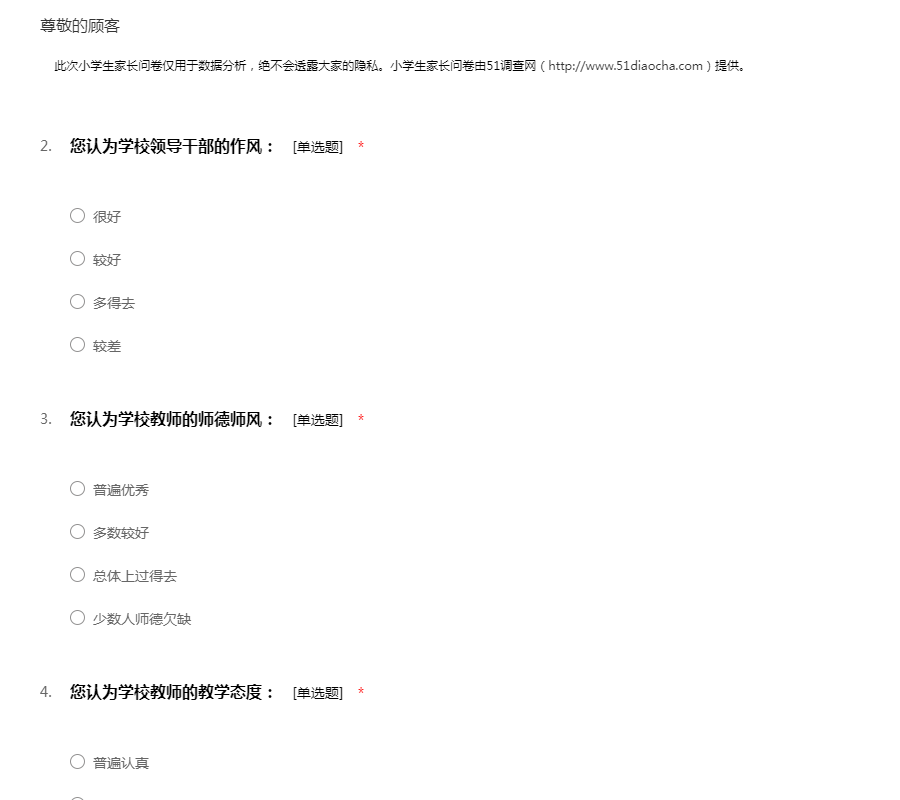 尊敬的顾客

此次小学生家长问卷仅用于数据分析，绝不会透露大家的隐私。小学生家长问卷由51调查网（http://www.51diaocha.com）提供。

2. 您认为学校领导干部的作风： [单选题] *

○ 很好

○ 较好

○ 多得去

○ 较差

3. 您认为学校教师的师德师风： [单选题] *

○ 普遍优秀

○ 多数较好

○ 总体上过得去

○ 少数人师德欠缺

4. 您认为学校教师的教学态度： [单选题] *

○ 普遍认真